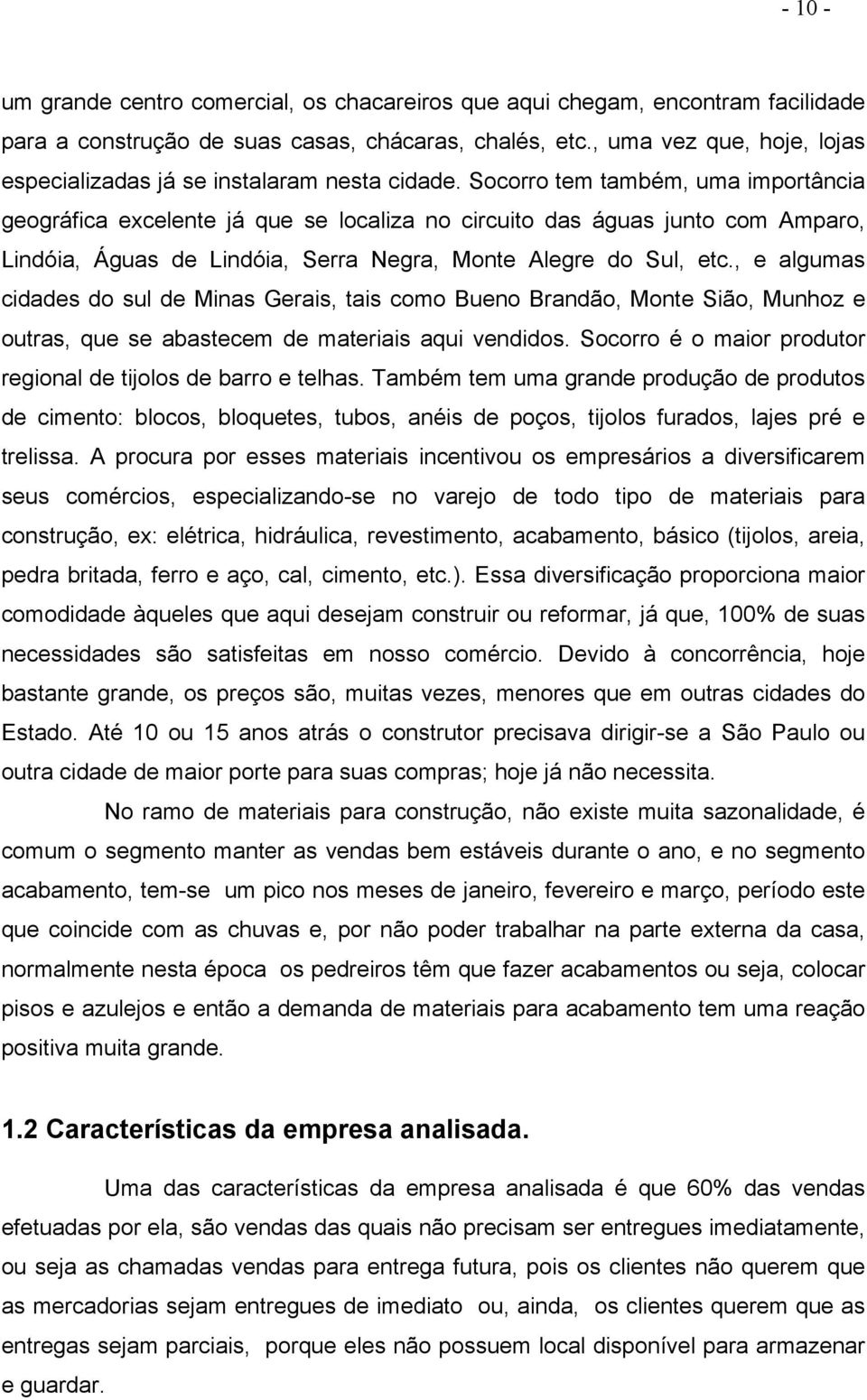 - 10 -

um grande centro comercial, os chacareiros que aqui chegam, encontram facilidade para a construção de suas casas, chácaras, chalés, etc., uma vez que, hoje, lojas especializadas já se instalaram nesta cidade. Socorro tem também, uma importância geográfica excelente já que se localiza no circuito das águas junto com Amparo, Lindóia, Águas de Lindóia, Serra Negra, Monte Alegre do Sul, etc., e algumas cidades do sul de Minas Gerais, tais como Bueno Brandão, Monte Sião, Munhoz e outras, que se abastecem de materiais aqui vendidos. Socorro é o maior produtor regional de tijolos de barro e telhas. Também tem uma grande produção de produtos de cimento: blocos, bloquetes, tubos, anéis de poços, tijolos furados, lajes pré e trelissa. A procura por esses materiais incentivou os empresários a diversificarem seus comércios, especializando-se no varejo de todo tipo de materiais para construção, ex: elétrica, hidráulica, revestimento, acabamento, básico (tijolos, areia, pedra britada, ferro e aço, cal, cimento, etc.). Essa diversificação proporciona maior comodidade àqueles que aqui desejam construir ou reformar, já que, 100% de suas necessidades são satisfeitas em nosso comércio. Devido à concorrência, hoje bastante grande, os preços são, muitas vezes, menores que em outras cidades do Estado. Até 10 ou 15 anos atrás o construtor precisava dirigir-se a São Paulo ou outra cidade de maior porte para suas compras; hoje já não necessita.

No ramo de materiais para construção, não existe muita sazonalidade, é comum o segmento manter as vendas bem estáveis durante o ano, e no segmento acabamento, tem-se um pico nos meses de janeiro, fevereiro e março, período este que coincide com as chuvas e, por não poder trabalhar na parte externa da casa, normalmente nesta época os pedreiros têm que fazer acabamentos ou seja, colocar pisos e azulejos e então a demanda de materiais para acabamento tem uma reação positiva muita grande.

1.2 Características da empresa analisada.

Uma das características da empresa analisada é que 60% das vendas efetuadas por ela, são vendas das quais não precisam ser entregues imediatamente, ou seja as chamadas vendas para entrega futura, pois os clientes não querem que as mercadorias sejam entregues de imediato ou, ainda, os clientes querem que as entregas sejam parciais, porque eles não possuem local disponível para armazenar e guardar.